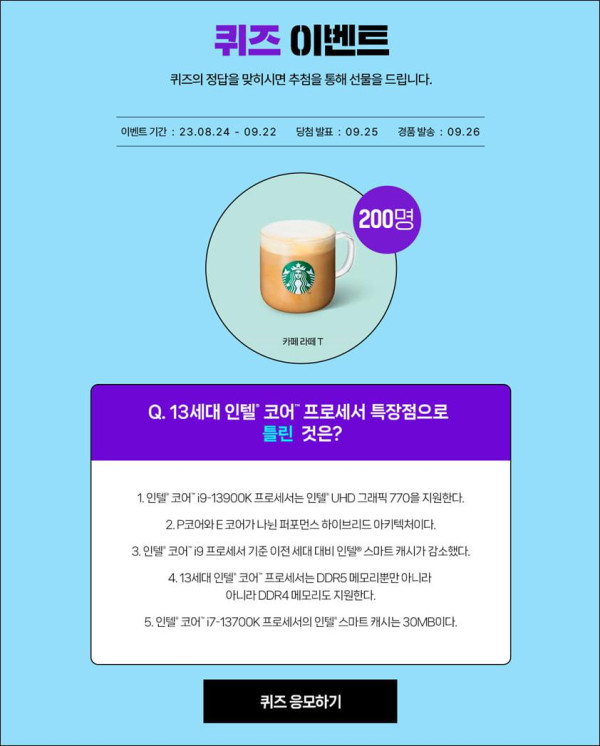 퀴즈 이벤트

퀴즈의 정답을 맞히시면 추첨을 통해 선물을 드립니다.

이벤트 기간 : 23.08.24 - 09.22 당첨 발표 : 09.25 경품 발송 : 09.26

200명

카페 라떼 T

Q. 13세대 인텔® 코어™ 프로세서 특장점으로 틀린 것은?

1. 인텔® 코어™ i9-13900K 프로세서는 인텔® UHD 그래픽 770을 지원한다.

2. P코어와 E 코어가 나뉜 퍼포먼스 하이브리드 아키텍처이다.

3. 인텔® 코어™ i9 프로세서 기준 이전 세대 대비 인텔® 스마트 캐시가 감소했다.

4. 13세대 인텔® 코어™ 프로세서는 DDR5 메모리뿐만 아니라 아니라 DDR4 메모리도 지원한다.

5. 인텔® 코어™ i7-13700K 프로세서의 인텔® 스마트 캐시는 30MB이다.

퀴즈 응모하기